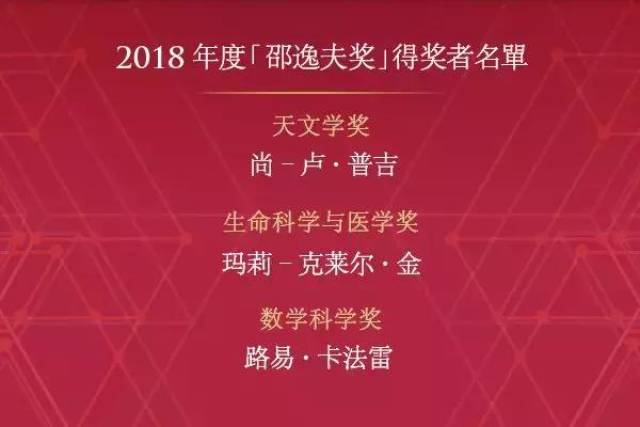 2018 年度「邵逸夫奖」得奖者名單

天文学奖

尚－卢·普吉

生命科学与医学奖

玛莉－克莱尔·金

数学科学奖

路易·卡法雷